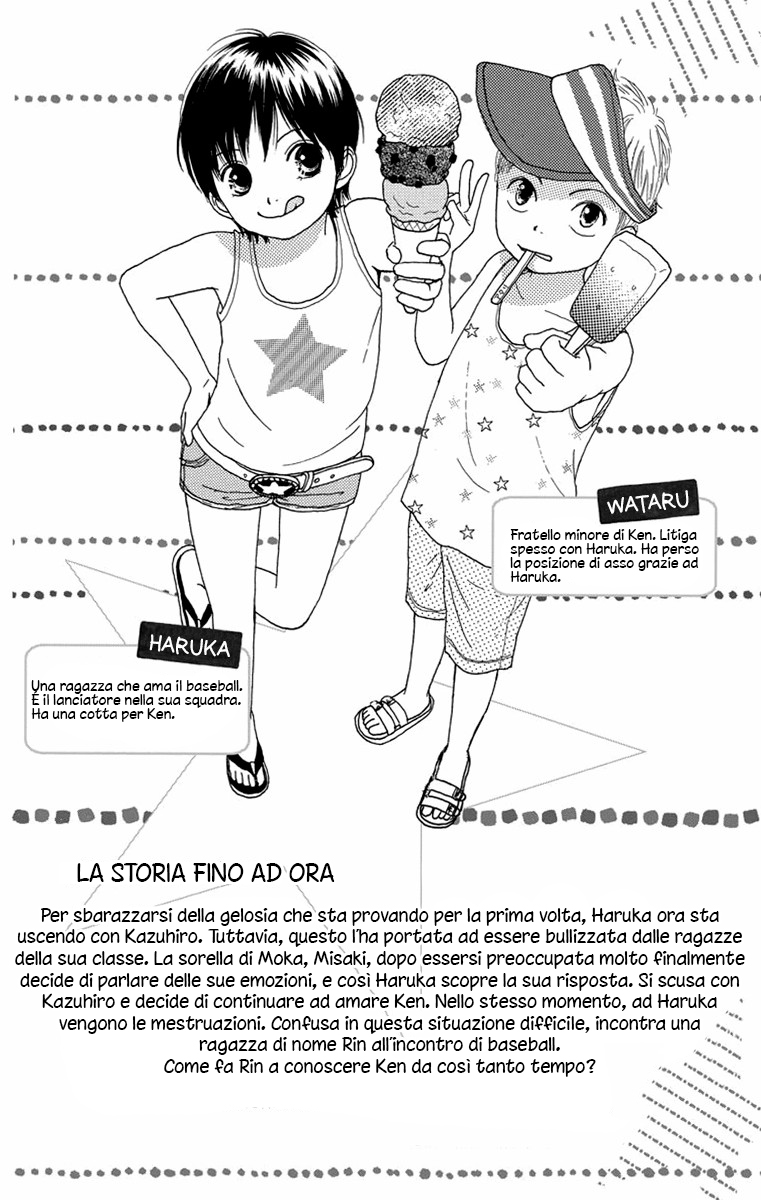 WATARU

Fratello minore di Ken. Litiga spesso con Haruka. Ha perso la posizione di asso grazie ad Haruka.

HARUKA

Una ragazza che ama il baseball. È il lanciatore nella sua squadra. Ha una cotta per Ken.

LA STORIA FINO AD ORA

Per sbarazzarsi della gelosia che sta provando per la prima volta, Haruka ora sta uscendo con Kazuhiro. Tuttavia, questo l'ha portata ad essere bullizzata dalle ragazze della sua classe. La sorella di Moka, Misaki, dopo essersi preoccupata molto finalmente decide di parlare delle sue emozioni, e così Haruka scopre la sua risposta. Si scusa con Kazuhiro e decide di continuare ad amare Ken. Nello stesso momento, ad Haruka vengono le mestruazioni. Confusa in questa situazione difficile, incontra una ragazza di nome Rin all'incontro di baseball. Come fa Rin a conoscere Ken da così tanto tempo?